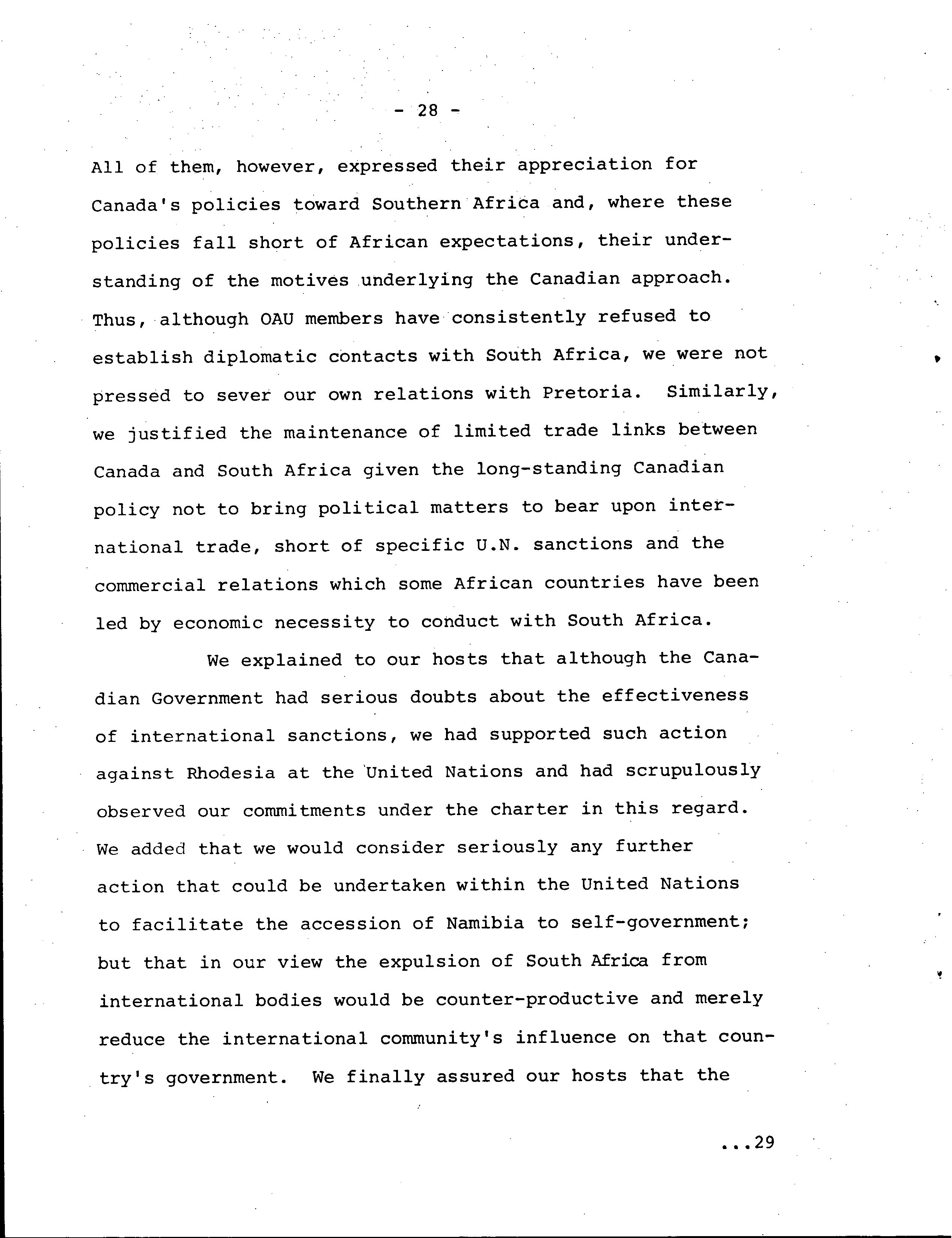 - 28 -

All of them, however, expressed their appreciation for Canada's policies toward Southern Africa and, where these policies fall short of African expectations, their understanding of the motives underlying the Canadian approach. Thus, although OAU members have consistently refused to establish diplomatic contacts with South Africa, we were not pressed to sever our own relations with Pretoria. Similarly, we justified the maintenance of limited trade links between Canada and South Africa given the long-standing Canadian policy not to bring political matters to bear upon international trade, short of specific U.N. sanctions and the commercial relations which some African countries have been led by economic necessity to conduct with South Africa.

We explained to our hosts that although the Canadian Government had serious doubts about the effectiveness of international sanctions, we had supported such action against Rhodesia at the United Nations and had scrupulously observed our commitments under the charter in this regard. We added that we would consider seriously any further action that could be undertaken within the United Nations to facilitate the accession of Namibia to self-government; but that in our view the expulsion of South Africa from international bodies would be counter-productive and merely reduce the international community's influence on that country's government. We finally assured our hosts that the

...29